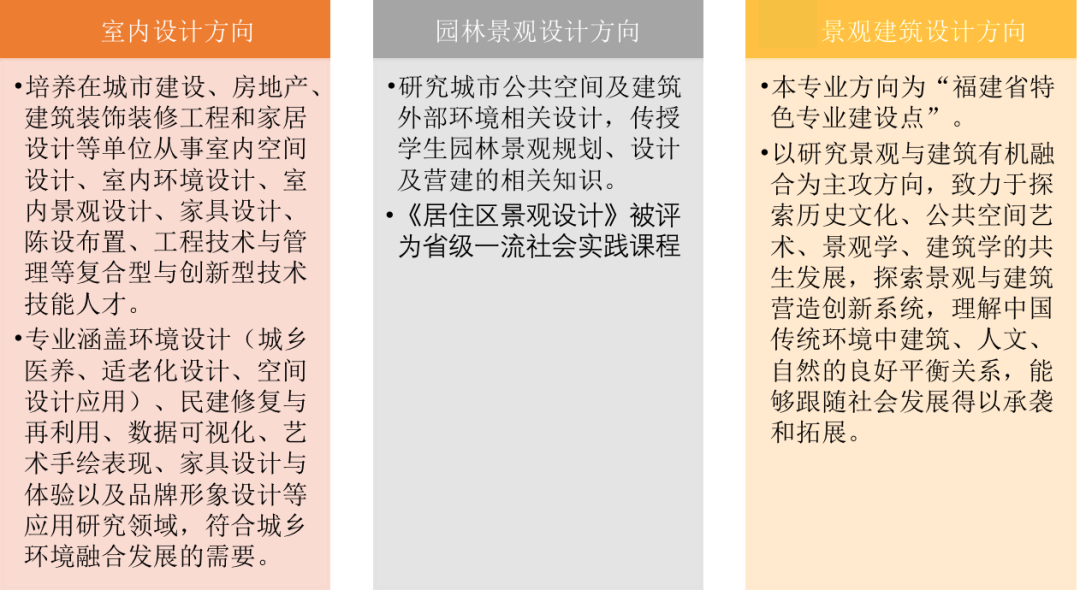 室内设计方向

•培养在城市建设、房地产、建筑装饰装修工程和家居设计等单位从事室内空间设计、室内环境设计、室内景观设计、家具设计、陈设布置、工程技术与管理等复合型与创新型技术技能人才。

•专业涵盖环境设计（城乡医养、适老化设计、空间设计应用）、民建修复与再利用、数据可视化、艺术手绘表现、家具设计与体验以及品牌形象设计等应用研究领域，符合城乡环境融合发展的需要。

园林景观设计方向

•研究城市公共空间及建筑外部环境相关设计，传授学生园林景观规划、设计及营建的相关知识。

•《居住区景观设计》被评为省级一流社会实践课程

景观建筑设计方向

•本专业方向为“福建省特色专业建设点”。

•以研究景观与建筑有机融合为主攻方向，致力于探索历史文化、公共空间艺术、景观学、建筑学的共生发展，探索景观与建筑营造创新系统，理解中国传统环境中建筑、人文、自然的良好平衡关系，能够跟随社会发展得以承袭和拓展。